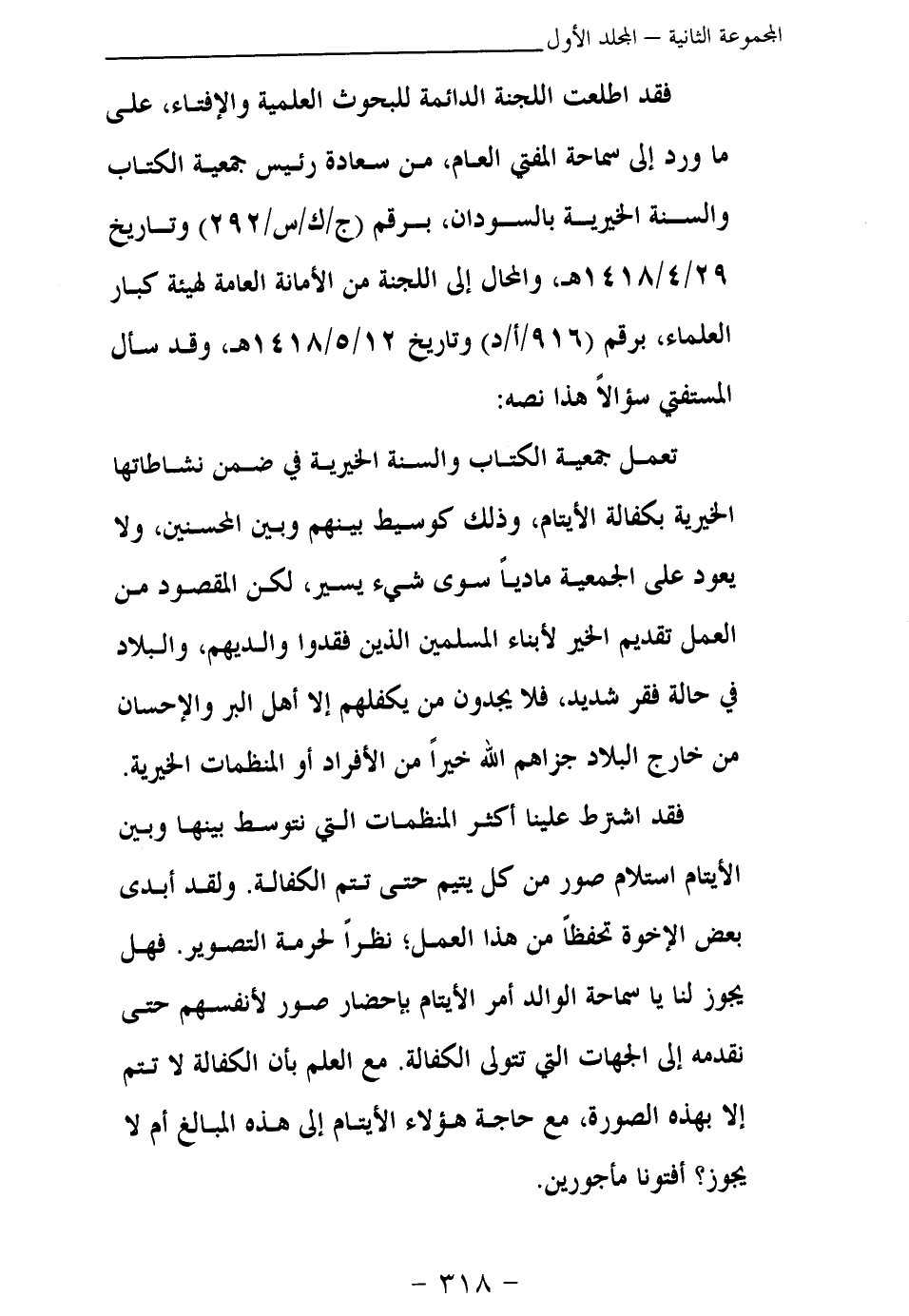 المجموعة الثانية – المجلد الأول

فقد اطلعت اللجنة الدائمة للبحوث العلمية والإفتاء، على ما ورد إلى سماحة المفتي العام، من سعادة رئيس جمعية الكتاب والسنة الخيرية بالسودان، برقم (ج/ك/س/٢٩٢) وتاريخ ١٤١٨/٤/٢٩هـ، والمحال إلى اللجنة من الأمانة العامة لهيئة كبار العلماء، برقم (٩١٦/أ/د) وتاريخ ١٤١٨/٥/١٢هـ، وقد سأل المستفتي سؤالاً هذا نصه:

تعمل جمعية الكتاب والسنة الخيرية في ضمن نشاطاتها الخيرية بكفالة الأيتام، وذلك كوسيط بينهم وبين المحسنين، ولا يعود على الجمعية مادياً سوى شيء يسير، لكن المقصود من العمل تقديم الخير لأبناء المسلمين الذين فقدوا والديهم، والبلاد في حالة فقر شديد، فلا يجدون من يكفلهم إلا أهل البر والإحسان من خارج البلاد جزاهم الله خيراً من الأفراد أو المنظمات الخيرية.

فقد اشترط علينا أكثر المنظمات التي نتوسط بينها وبين الأيتام استلام صور من كل يتيم حتى تتم الكفالة. ولقد أبدى بعض الإخوة تحفظاً من هذا العمل؛ نظراً لحرمة التصوير. فهل يجوز لنا يا سماحة الوالد أمر الأيتام بإحضار صور لأنفسهم حتى نقدمه إلى الجهات التي تتولى الكفالة. مع العلم بأن الكفالة لا تتم إلا بهذه الصورة، مع حاجة هؤلاء الأيتام إلى هذه المبالغ أم لا يجوز؟ أفتونا مأجورين.

– ٣١٨ –